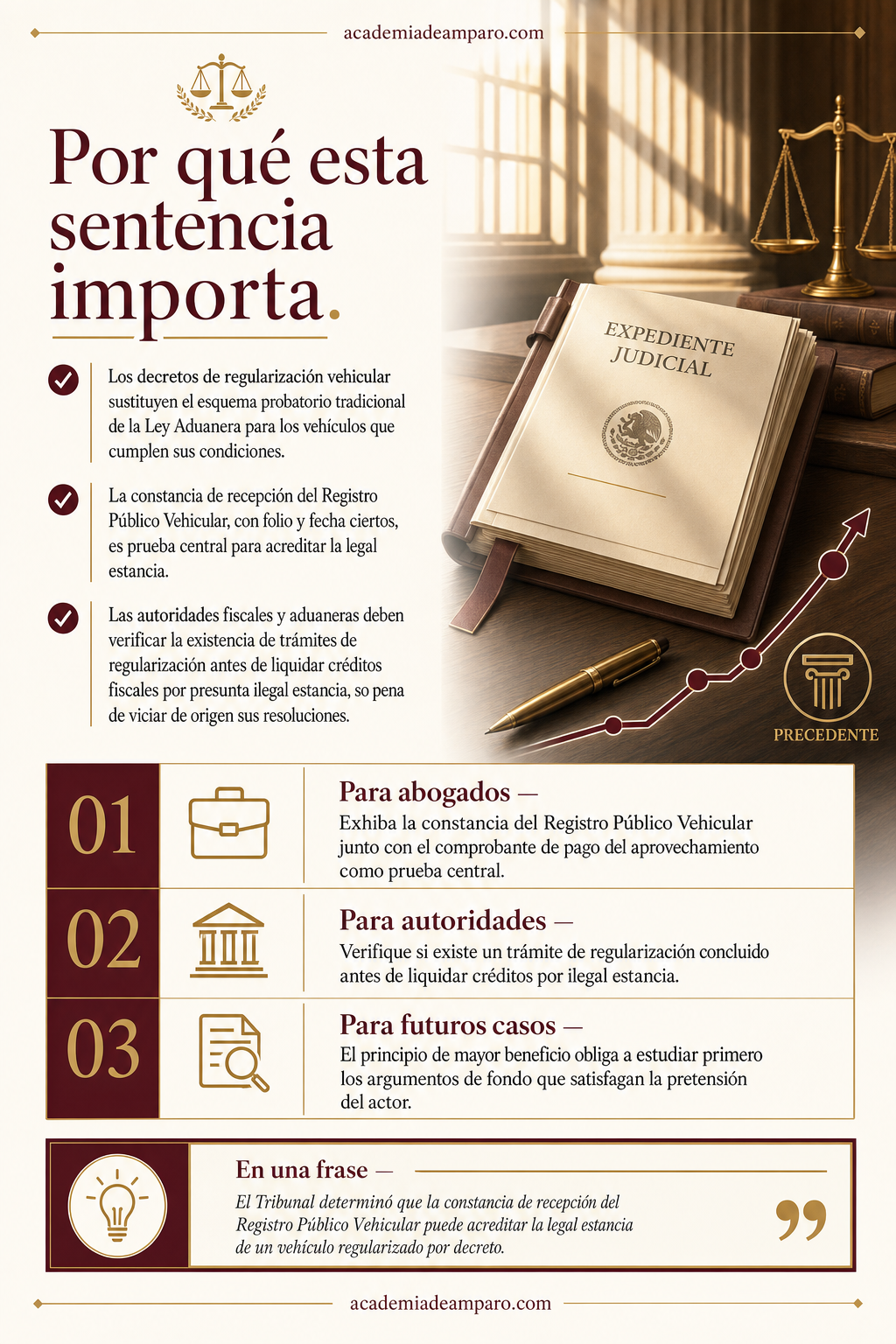 academiadeamparo.com

Por qué esta sentencia importa.

Los decretos de regularización vehicular sustituyen el esquema probatorio tradicional de la Ley Aduanera para los vehículos que cumplen sus condiciones.

La constancia de recepción del Registro Público Vehicular, con folio y fecha ciertos, es prueba central para acreditar la legal estancia.

Las autoridades fiscales y aduaneras deben verificar la existencia de trámites de regularización antes de liquidar créditos fiscales por presunta ilegal estancia, so pena de viciar de origen sus resoluciones.

EXPEDIENTE JUDICIAL

PRECEDENTE

01

Para abogados —

Exhiba la constancia del Registro Público Vehicular junto con el comprobante de pago del aprovechamiento como prueba central.

02

Para autoridades —

Verifique si existe un trámite de regularización concluido antes de liquidar créditos por ilegal estancia.

03

Para futuros casos —

El principio de mayor beneficio obliga a estudiar primero los argumentos de fondo que satisfagan la pretensión del actor.

En una frase —

El Tribunal determinó que la constancia de recepción del Registro Público Vehicular puede acreditar la legal estancia de un vehículo regularizado por decreto.

academiadeamparo.com